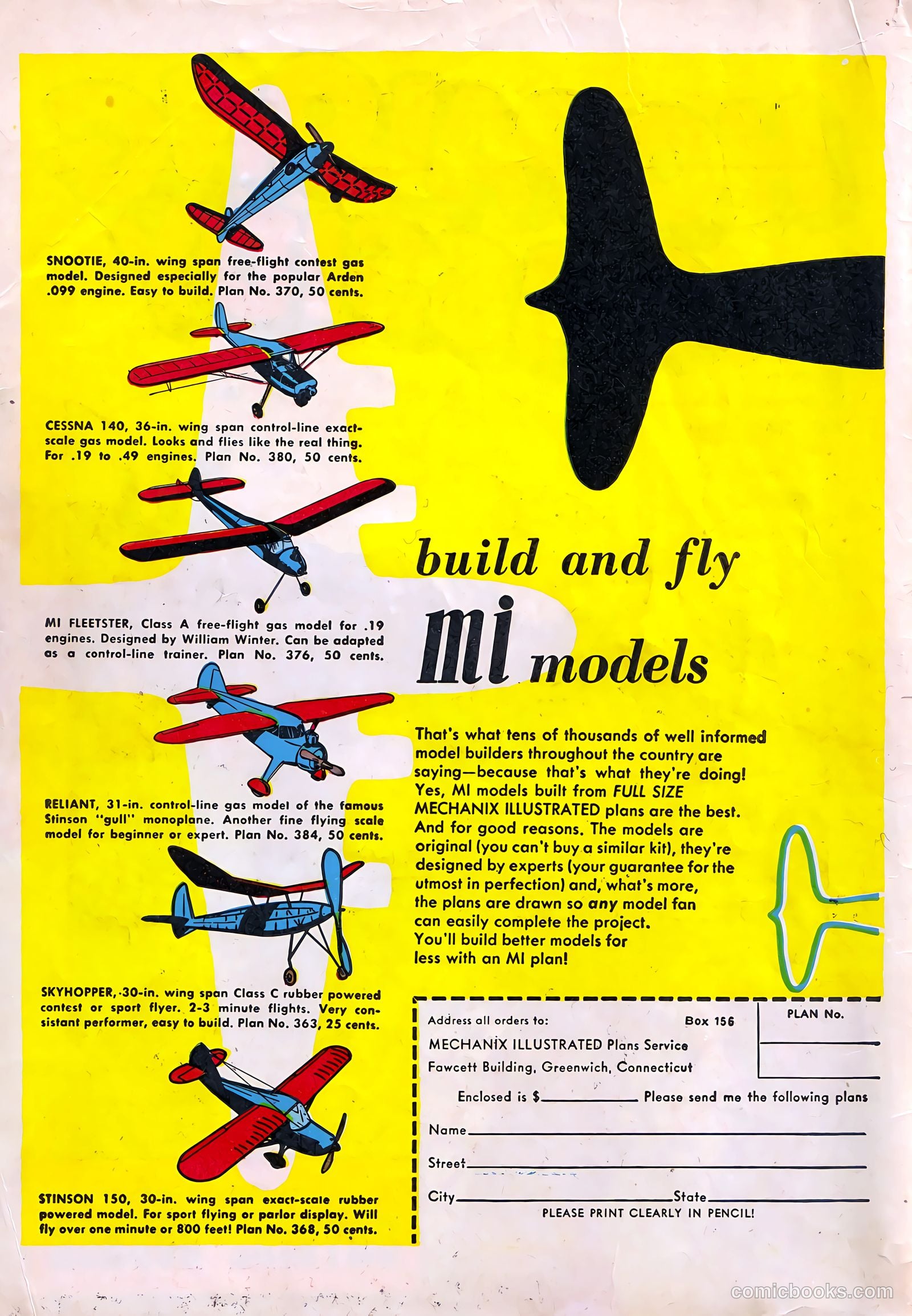 SNOOTIE, 40-in. wing span free-flight contest gas model. Designed especially for the popular Arden .099 engine. Easy to build. Plan No. 370, 50 cents.

CESSNA 140, 36-in. wing span control-line exact-scale gas model. Looks and flies like the real thing. For .19 to .49 engines. Plan No. 380, 50 cents.

MI FLEETSTER, Class A free-flight gas model for .19 engines. Designed by William Winter. Can be adapted as a control-line trainer. Plan No. 376, 50 cents.

RELIANT, 31-in. control-line gas model of the famous Stinson "gull" monoplane. Another fine flying scale model for beginner or expert. Plan No. 384, 50 cents.

SKYHOPPER, 30-in. wing span Class C rubber powered contest or sport flyer. 2-3 minute flights. Very consistant performer, easy to build. Plan No. 363, 25 cents.

STINSON 150, 30-in. wing span exact-scale rubber powered model. For sport flying or parlor display. Will fly over one minute or 800 feet! Plan No. 368, 50 cents.

build and fly

MI models

That's what tens of thousands of well informed model builders throughout the country are saying—because that's what they're doing! Yes, MI models built from FULL SIZE MECHANIX ILLUSTRATED plans are the best. And for good reasons. The models are original (you can't buy a similar kit), they're designed by experts (your guarantee for the utmost in perfection) and, what's more, the plans are drawn so any model fan can easily complete the project. You'll build better models for less with an MI plan!

Address all orders to: Box 156
MECHANIX ILLUSTRATED Plans Service
Fawcett Building, Greenwich, Connecticut

PLAN No.

Enclosed is $________ Please send me the following plans

Name________

Street________

City________State________

PLEASE PRINT CLEARLY IN PENCIL!

comicbooks.com